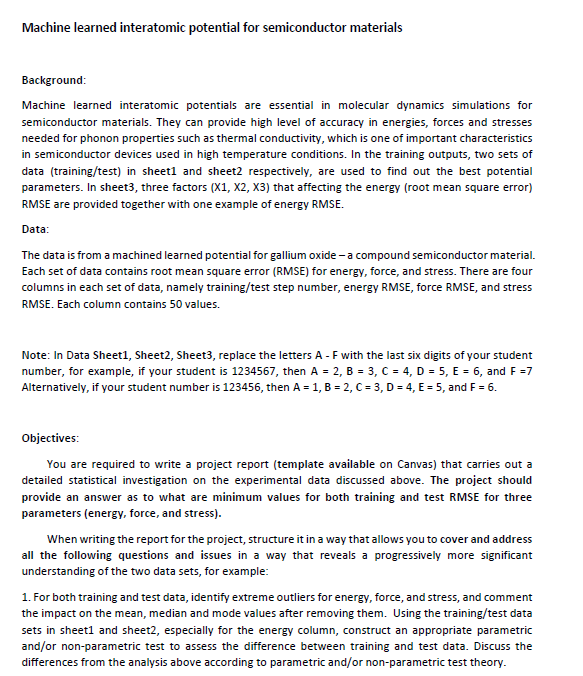 Machine learned interatomic potential for semiconductor materials

Background:

Machine learned interatomic potentials are essential in molecular dynamics simulations for semiconductor materials. They can provide high level of accuracy in energies, forces and stresses needed for phonon properties such as thermal conductivity, which is one of important characteristics in semiconductor devices used in high temperature conditions. In the training outputs, two sets of data (training/test) in sheet1 and sheet2 respectively, are used to find out the best potential parameters. In sheet3, three factors (X1, X2, X3) that affecting the energy (root mean square error) RMSE are provided together with one example of energy RMSE.

Data:

The data is from a machined learned potential for gallium oxide – a compound semiconductor material. Each set of data contains root mean square error (RMSE) for energy, force, and stress. There are four columns in each set of data, namely training/test step number, energy RMSE, force RMSE, and stress RMSE. Each column contains 50 values.

Note: In Data Sheet1, Sheet2, Sheet3, replace the letters A - F with the last six digits of your student number, for example, if your student is 1234567, then A = 2, B = 3, C = 4, D = 5, E = 6, and F =7 Alternatively, if your student number is 123456, then A = 1, B = 2, C = 3, D = 4, E = 5, and F = 6.

Objectives:

You are required to write a project report (template available on Canvas) that carries out a detailed statistical investigation on the experimental data discussed above. The project should provide an answer as to what are minimum values for both training and test RMSE for three parameters (energy, force, and stress).

When writing the report for the project, structure it in a way that allows you to cover and address all the following questions and issues in a way that reveals a progressively more significant understanding of the two data sets, for example:

1. For both training and test data, identify extreme outliers for energy, force, and stress, and comment the impact on the mean, median and mode values after removing them. Using the training/test data sets in sheet1 and sheet2, especially for the energy column, construct an appropriate parametric and/or non-parametric test to assess the difference between training and test data. Discuss the differences from the analysis above according to parametric and/or non-parametric test theory.